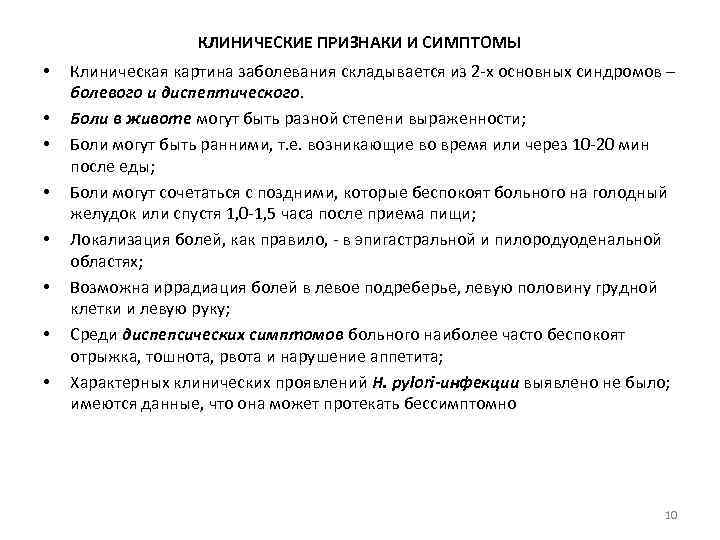 КЛИНИЧЕСКИЕ ПРИЗНАКИ И СИМПТОМЫ

• Клиническая картина заболевания складывается из 2-х основных синдромов – болевого и диспептического.

• Боли в животе могут быть разной степени выраженности;

• Боли могут быть ранними, т.е. возникающие во время или через 10-20 мин после еды;

• Боли могут сочетаться с поздними, которые беспокоят больного на голодный желудок или спустя 1,0-1,5 часа после приема пищи;

• Локализация болей, как правило, - в эпигастральной и пилородуоденальной областях;

• Возможна иррадиация болей в левое подреберье, левую половину грудной клетки и левую руку;

• Среди диспепсических симптомов больного наиболее часто беспокоят отрыжка, тошнота, рвота и нарушение аппетита;

• Характерных клинических проявлений H. pylori-инфекции выявлено не было; имеются данные, что она может протекать бессимптомно

10